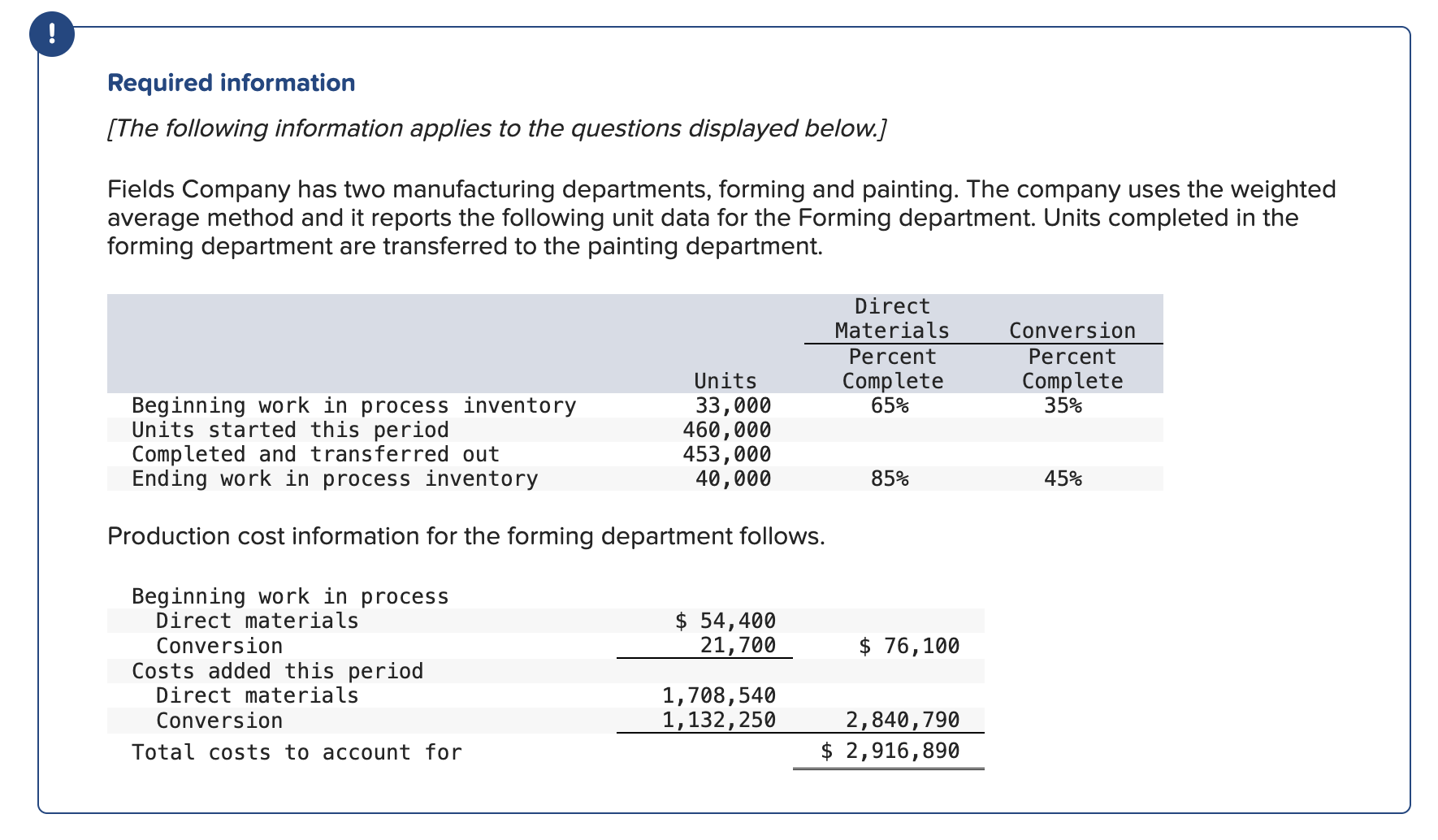 !

Required information

[The following information applies to the questions displayed below.]

Fields Company has two manufacturing departments, forming and painting. The company uses the weighted average method and it reports the following unit data for the Forming department. Units completed in the forming department are transferred to the painting department.

| | Units | Direct Materials Percent Complete | Conversion Percent Complete |
|---|---|---|---|
| Beginning work in process inventory | 33,000 | 65% | 35% |
| Units started this period | 460,000 | | |
| Completed and transferred out | 453,000 | | |
| Ending work in process inventory | 40,000 | 85% | 45% |

Production cost information for the forming department follows.

| | | |
|---|---|---|
| Beginning work in process | | |
| Direct materials | $ 54,400 | |
| Conversion | 21,700 | $ 76,100 |
| Costs added this period | | |
| Direct materials | 1,708,540 | |
| Conversion | 1,132,250 | 2,840,790 |
| Total costs to account for | | $ 2,916,890 |